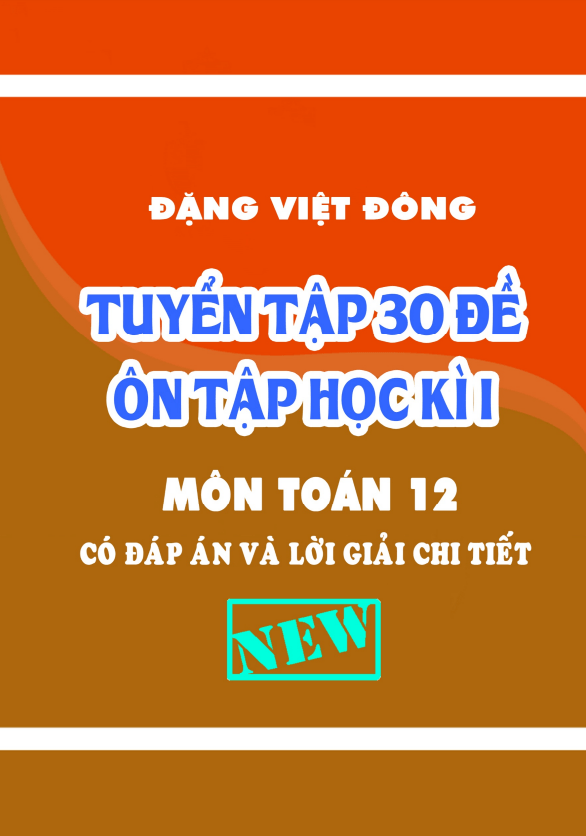 ĐẶNG VIỆT ĐÔNG

TUYỂN TẬP 30 ĐỀ
ÔN TẬP HỌC KÌ I

MÔN TOÁN 12

CÓ ĐÁP ÁN VÀ LỜI GIẢI CHI TIẾT

NEW